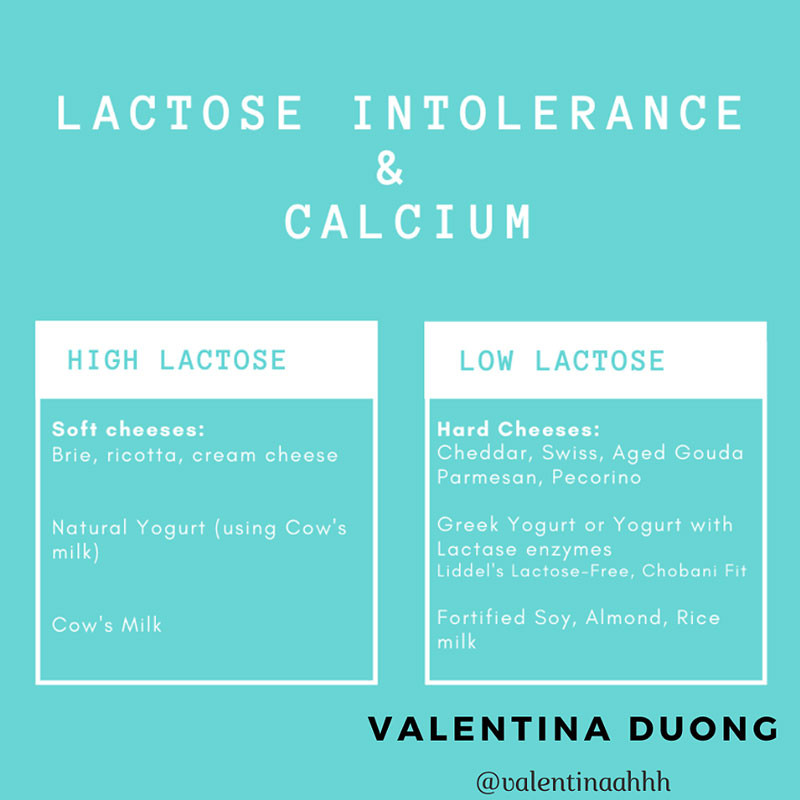 LACTOSE INTOLERANCE
&
CALCIUM

HIGH LACTOSE

Soft cheeses:
Brie, ricotta, cream cheese

Natural Yogurt (using Cow's milk)

Cow's Milk

LOW LACTOSE

Hard Cheeses:
Cheddar, Swiss, Aged Gouda Parmesan, Pecorino

Greek Yogurt or Yogurt with Lactase enzymes
Liddel's Lactose-Free, Chobani Fit

Fortified Soy, Almond, Rice milk

VALENTINA DUONG

@valentinaahhh